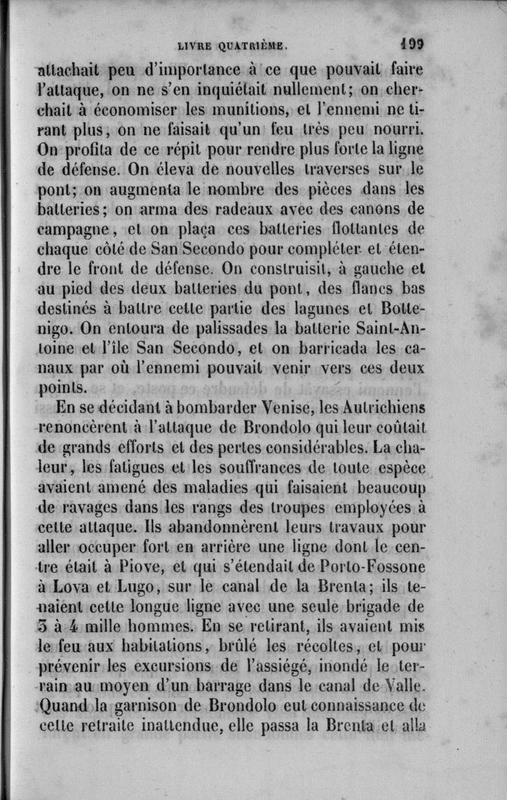 LIVRE QUATRIÈME. 199

attachait peu d'importance à ce que pouvait faire l'attaque, on ne s'en inquiétait nullement; on cherchait à économiser les munitions, et l'ennemi ne tirant plus, on ne faisait qu'un feu très peu nourri. On profita de ce répit pour rendre plus forte la ligne de défense. On éleva de nouvelles traverses sur le pont; on augmenta le nombre des pièces dans les batteries; on arma des radeaux avec des canons de campagne, et on plaça ces batteries flottantes de chaque côté de San Secondo pour compléter et étendre le front de défense. On construisit, à gauche et au pied des deux batteries du pont, des flancs bas destinés à battre cette partie des lagunes et Bottenigo. On entoura de palissades la batterie Saint-Antoine et l'île San Secondo, et on barricada les canaux par où l'ennemi pouvait venir vers ces deux points.

En se décidant à bombarder Venise, les Autrichiens renoncèrent à l'attaque de Brondolo qui leur coûtait de grands efforts et des pertes considérables. La chaleur, les fatigues et les souffrances de toute espèce avaient amené des maladies qui faisaient beaucoup de ravages dans les rangs des troupes employées à cette attaque. Ils abandonnèrent leurs travaux pour aller occuper fort en arrière une ligne dont le centre était à Piove, et qui s'étendait de Porto-Fossone à Lova et Lugo, sur le canal de la Brenta; ils tenaient cette longue ligne avec une seule brigade de 3 à 4 mille hommes. En se retirant, ils avaient mis le feu aux habitations, brûlé les récoltes, et pour prévenir les excursions de l'assiégé, inondé le terrain au moyen d'un barrage dans le canal de Valle. Quand la garnison de Brondolo eut connaissance de cette retraite inattendue, elle passa la Brenta et alla